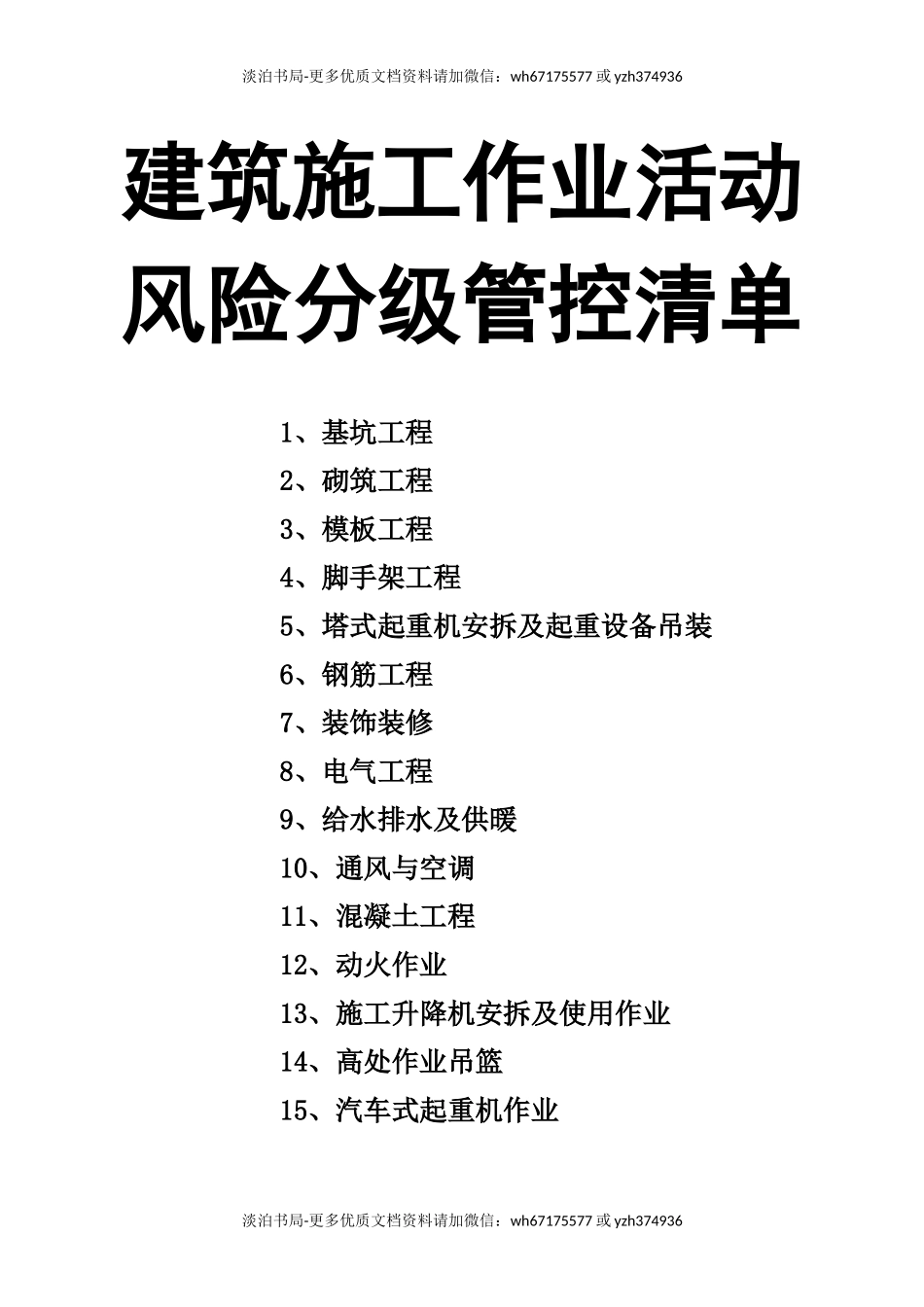 淡泊书局-更多优质文档资料请加微信：wh67175577 或 yzh374936

建筑施工作业活动风险分级管控清单

1、基坑工程
2、砌筑工程
3、模板工程
4、脚手架工程
5、塔式起重机安拆及起重设备吊装
6、钢筋工程
7、装饰装修
8、电气工程
9、给水排水及供暖
10、通风与空调
11、混凝土工程
12、动火作业
13、施工升降机安拆及使用作业
14、高处作业吊篮
15、汽车式起重机作业

淡泊书局-更多优质文档资料请加微信：wh67175577 或 yzh374936